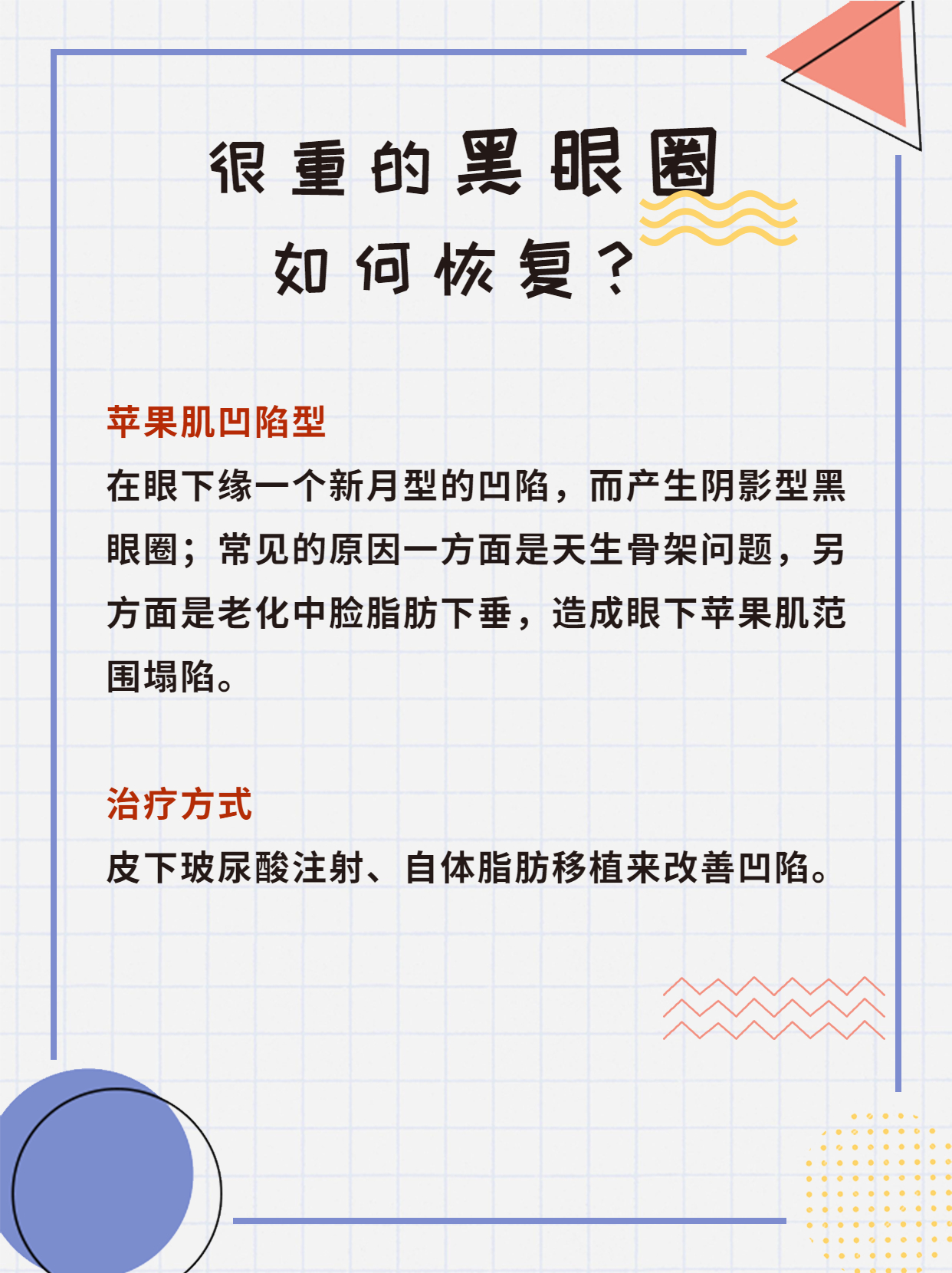 很重的黑眼圈
如何恢复？

苹果肌凹陷型

在眼下缘一个新月型的凹陷，而产生阴影型黑眼圈；常见的原因一方面是天生骨架问题，另方面是老化中脸脂肪下垂，造成眼下苹果肌范围塌陷。

治疗方式

皮下玻尿酸注射、自体脂肪移植来改善凹陷。